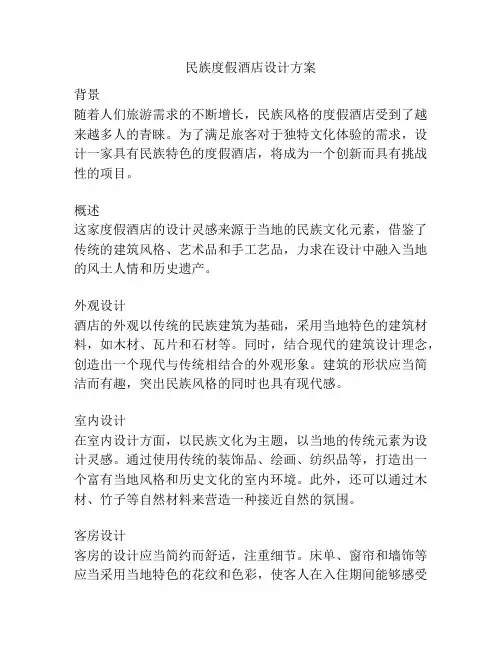 民族度假酒店设计方案

背景
随着人们旅游需求的不断增长，民族风格的度假酒店受到了越来越多人的青睐。为了满足旅客对于独特文化体验的需求，设计一家具有民族特色的度假酒店，将成为一个创新而具有挑战性的项目。

概述
这家度假酒店的设计灵感来源于当地的民族文化元素，借鉴了传统的建筑风格、艺术品和手工艺品，力求在设计中融入当地的风土人情和历史遗产。

外观设计
酒店的外观以传统的民族建筑为基础，采用当地特色的建筑材料，如木材、瓦片和石材等。同时，结合现代的建筑设计理念，创造出一个现代与传统相结合的外观形象。建筑的形状应当简洁而有趣，突出民族风格的同时也具有现代感。

室内设计
在室内设计方面，以民族文化为主题，以当地的传统元素为设计灵感。通过使用传统的装饰品、绘画、纺织品等，打造出一个富有当地风格和历史文化的室内环境。此外，还可以通过木材、竹子等自然材料来营造一种接近自然的氛围。

客房设计
客房的设计应当简约而舒适，注重细节。床单、窗帘和墙饰等应当采用当地特色的花纹和色彩，使客人在入住期间能够感受